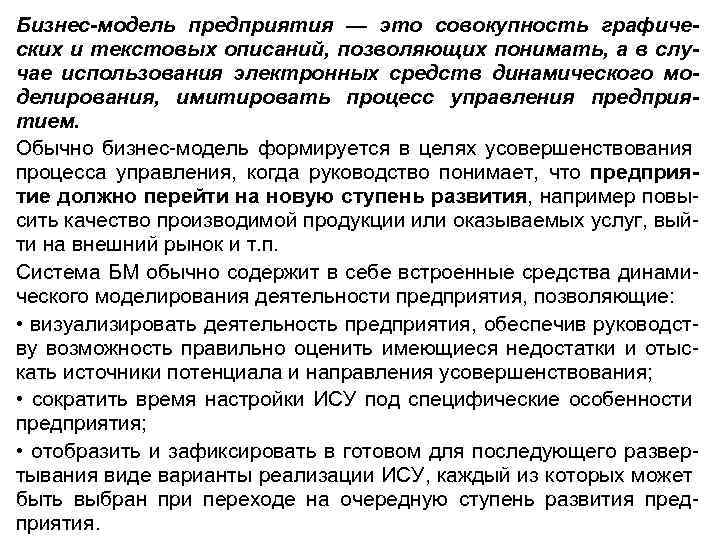 Бизнес-модель предприятия — это совокупность графических и текстовых описаний, позволяющих понимать, а в случае использования электронных средств динамического моделирования, имитировать процесс управления предприятием.

Обычно бизнес-модель формируется в целях усовершенствования процесса управления, когда руководство понимает, что предприятие должно перейти на новую ступень развития, например повысить качество производимой продукции или оказываемых услуг, выйти на внешний рынок и т.п.

Система БМ обычно содержит в себе встроенные средства динамического моделирования деятельности предприятия, позволяющие:

• визуализировать деятельность предприятия, обеспечив руководству возможность правильно оценить имеющиеся недостатки и отыскать источники потенциала и направления усовершенствования;

• сократить время настройки ИСУ под специфические особенности предприятия;

• отобразить и зафиксировать в готовом для последующего развертывания виде варианты реализации ИСУ, каждый из которых может быть выбран при переходе на очередную ступень развития предприятия.